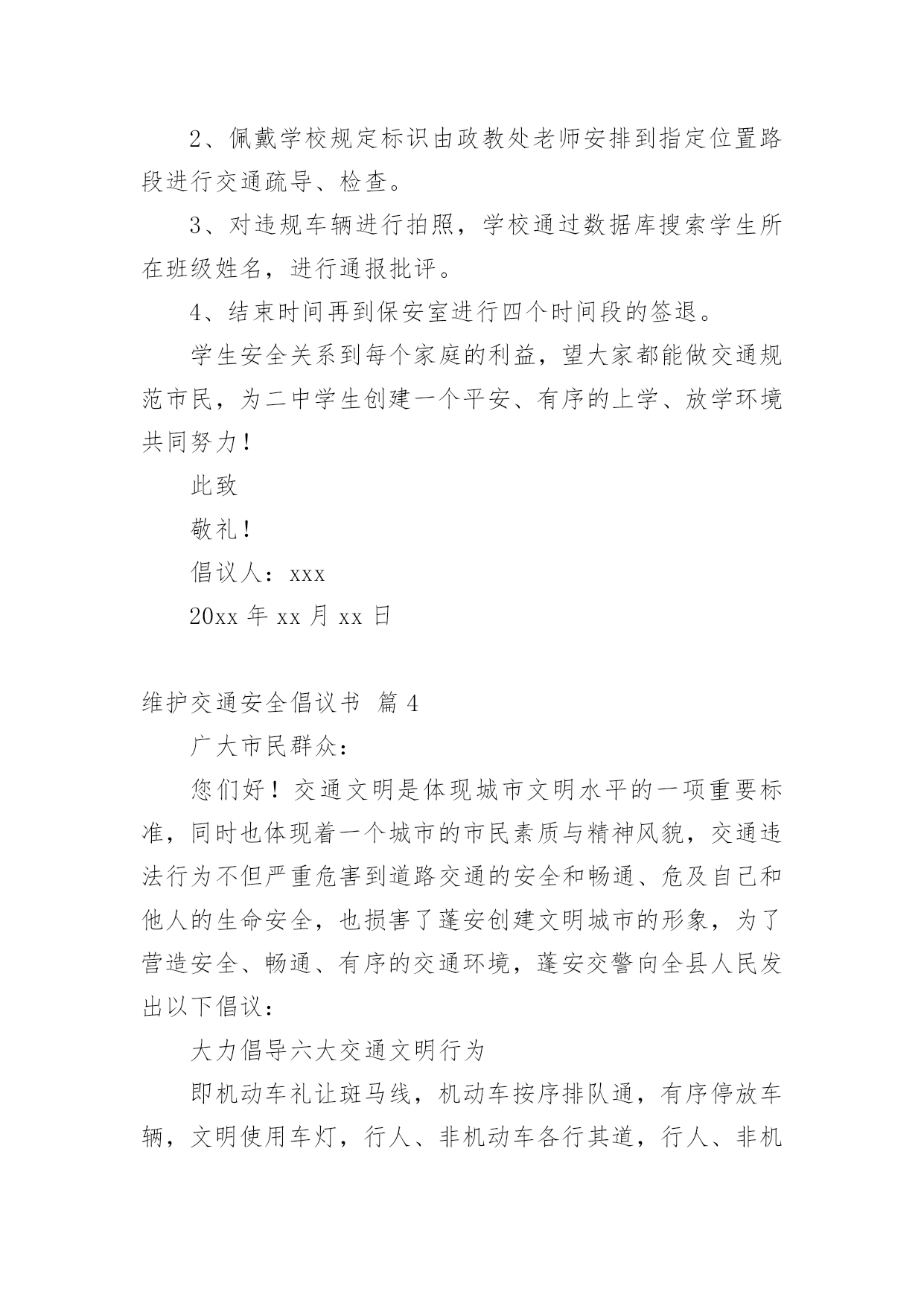 2、佩戴学校规定标识由政教处老师安排到指定位置路段进行交通疏导、检查。

3、对违规车辆进行拍照，学校通过数据库搜索学生所在班级姓名，进行通报批评。

4、结束时间再到保安室进行四个时间段的签退。

学生安全关系到每个家庭的利益，望大家都能做交通规范市民，为二中学生创建一个平安、有序的上学、放学环境共同努力！

此致

敬礼！

倡议人：xxx

20xx 年 xx 月 xx 日

维护交通安全倡议书 篇 4

广大市民群众：

您们好！交通文明是体现城市文明水平的一项重要标准，同时也体现着一个城市的市民素质与精神风貌，交通违法行为不但严重危害到道路交通的安全和畅通、危及自己和他人的生命安全，也损害了蓬安创建文明城市的形象，为了营造安全、畅通、有序的交通环境，蓬安交警向全县人民发出以下倡议：

大力倡导六大交通文明行为

即机动车礼让斑马线，机动车按序排队通，有序停放车辆，文明使用车灯，行人、非机动车各行其道，行人、非机